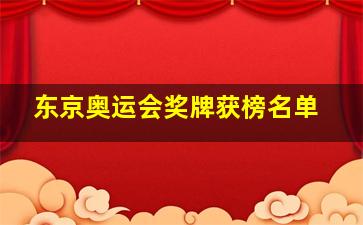 东京奥运会奖牌获榜名单